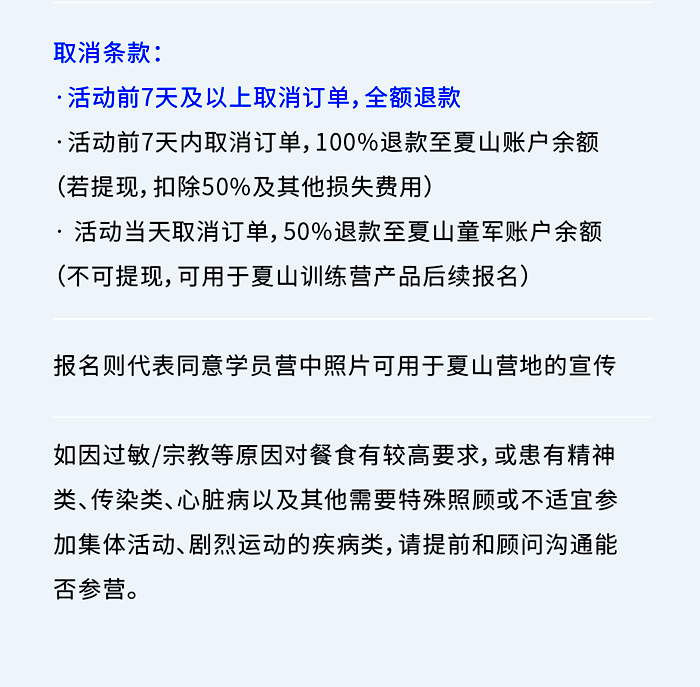 取消条款：
· 活动前7天及以上取消订单，全额退款
· 活动前7天内取消订单，100%退款至夏山账户余额（若提现，扣除50%及其他损失费用）
· 活动当天取消订单，50%退款至夏山童军账户余额（不可提现，可用于夏山训练营产品后续报名）

报名则代表同意学员营中照片可用于夏山营地的宣传

如因过敏/宗教等原因对餐食有较高要求，或患有精神类、传染类、心脏病以及其他需要特殊照顾或不适宜参加集体活动、剧烈运动的疾病类，请提前和顾问沟通能否参营。